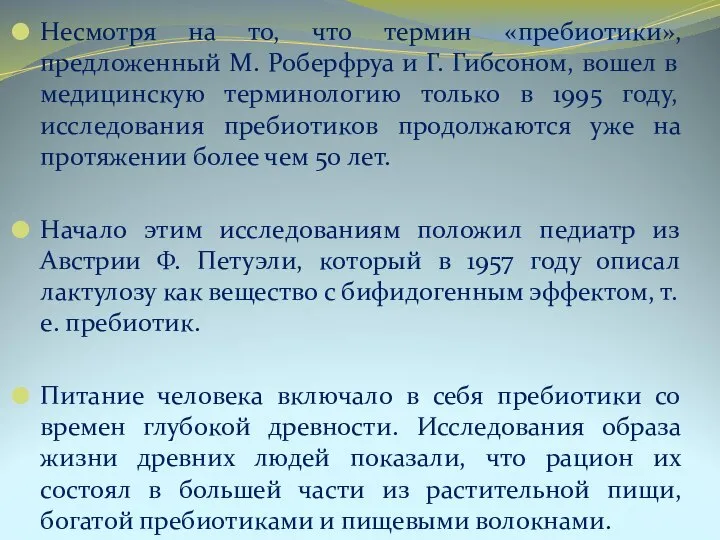 Несмотря на то, что термин «пребиотики», предложенный М. Роберфруа и Г. Гибсоном, вошел в медицинскую терминологию только в 1995 году, исследования пребиотиков продолжаются уже на протяжении более чем 50 лет.

Начало этим исследованиям положил педиатр из Австрии Ф. Петуэли, который в 1957 году описал лактулозу как вещество с бифидогенным эффектом, т. е. пребиотик.

Питание человека включало в себя пребиотики со времен глубокой древности. Исследования образа жизни древних людей показали, что рацион их состоял в большей части из растительной пищи, богатой пребиотиками и пищевыми волокнами.